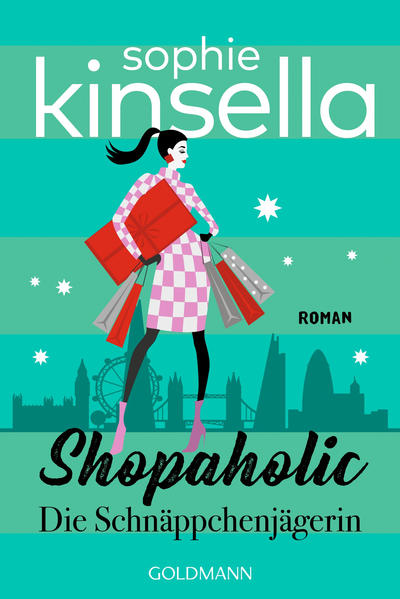 sophie
kinsella

ROMAN

Shopaholic
Die Schnäppchenjägerin

GOLDMANN